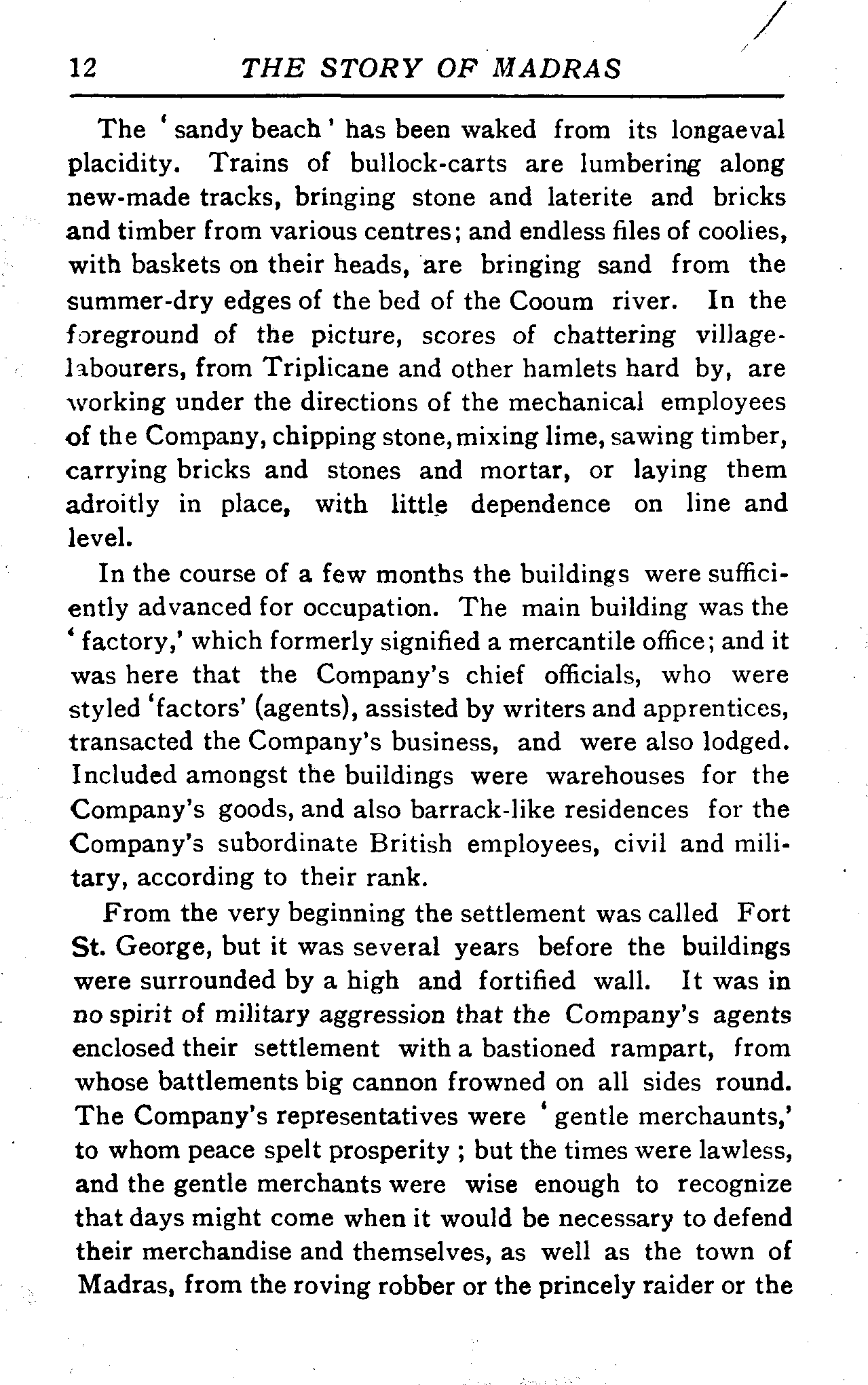 12 THE STORY OF MADRAS

The 'sandy beach' has been waked from its longaeval placidity. Trains of bullock-carts are lumbering along new-made tracks, bringing stone and laterite and bricks and timber from various centres; and endless files of coolies, with baskets on their heads, are bringing sand from the summer-dry edges of the bed of the Cooum river. In the foreground of the picture, scores of chattering village-labourers, from Triplicane and other hamlets hard by, are working under the directions of the mechanical employees of the Company, chipping stone, mixing lime, sawing timber, carrying bricks and stones and mortar, or laying them adroitly in place, with little dependence on line and level.

In the course of a few months the buildings were sufficiently advanced for occupation. The main building was the 'factory,' which formerly signified a mercantile office; and it was here that the Company's chief officials, who were styled 'factors' (agents), assisted by writers and apprentices, transacted the Company's business, and were also lodged. Included amongst the buildings were warehouses for the Company's goods, and also barrack-like residences for the Company's subordinate British employees, civil and military, according to their rank.

From the very beginning the settlement was called Fort St. George, but it was several years before the buildings were surrounded by a high and fortified wall. It was in no spirit of military aggression that the Company's agents enclosed their settlement with a bastioned rampart, from whose battlements big cannon frowned on all sides round. The Company's representatives were 'gentle merchaunts,' to whom peace spelt prosperity ; but the times were lawless, and the gentle merchants were wise enough to recognize that days might come when it would be necessary to defend their merchandise and themselves, as well as the town of Madras, from the roving robber or the princely raider or the